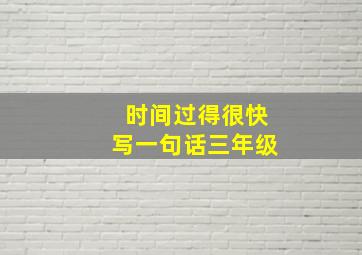 时间过得很快
写一句话三年级